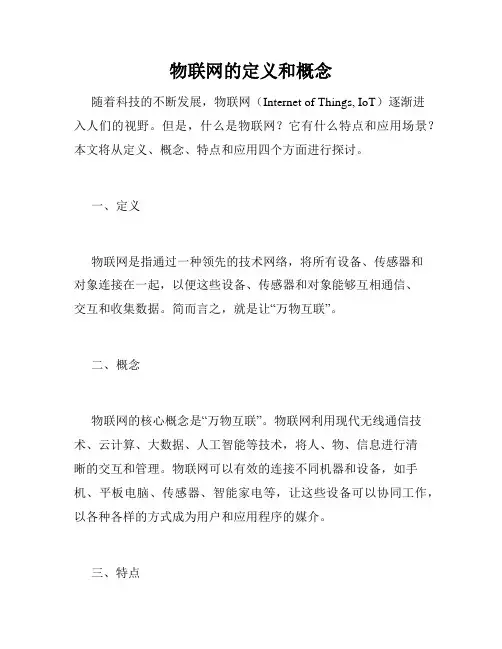 物联网的定义和概念

随着科技的不断发展，物联网（Internet of Things, IoT）逐渐进入人们的视野。但是，什么是物联网？它有什么特点和应用场景？本文将从定义、概念、特点和应用四个方面进行探讨。

一、定义

物联网是指通过一种领先的技术网络，将所有设备、传感器和对象连接在一起，以便这些设备、传感器和对象能够互相通信、交互和收集数据。简而言之，就是让“万物互联”。

二、概念

物联网的核心概念是“万物互联”。物联网利用现代无线通信技术、云计算、大数据、人工智能等技术，将人、物、信息进行清晰的交互和管理。物联网可以有效的连接不同机器和设备，如手机、平板电脑、传感器、智能家电等，让这些设备可以协同工作，以各种各样的方式成为用户和应用程序的媒介。

三、特点